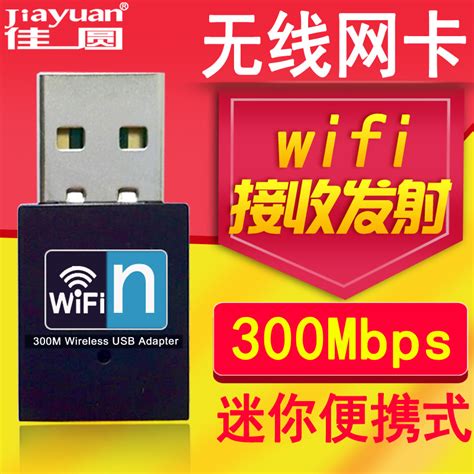 Jiayuan®
佳圆

无线网卡

wifi
接收发射

WiFi n
300M Wireless USB Adapter

300Mbps

迷你便携式